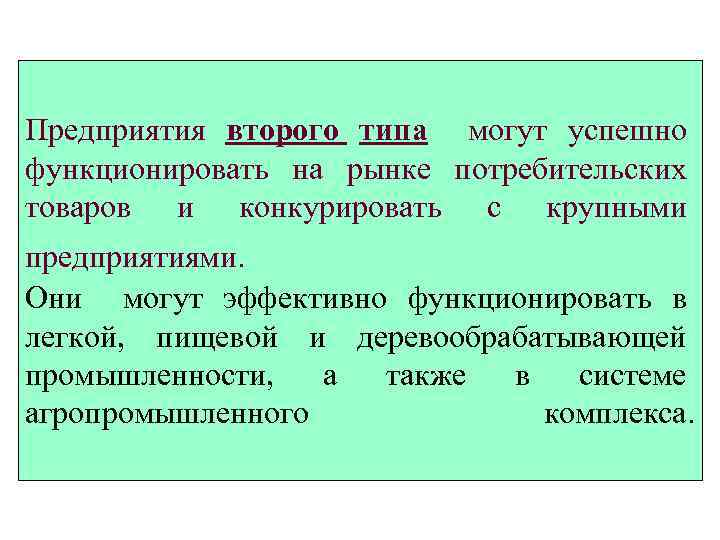 Предприятия второго типа могут успешно функционировать на рынке потребительских товаров и конкурировать с крупными предприятиями.

Они могут эффективно функционировать в легкой, пищевой и деревообрабатывающей промышленности, а также в системе агропромышленного комплекса.